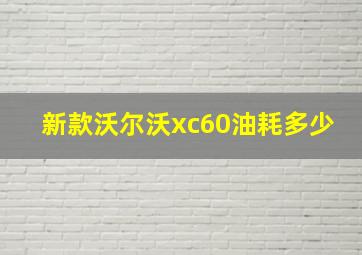 新款沃尔沃xc60油耗多少